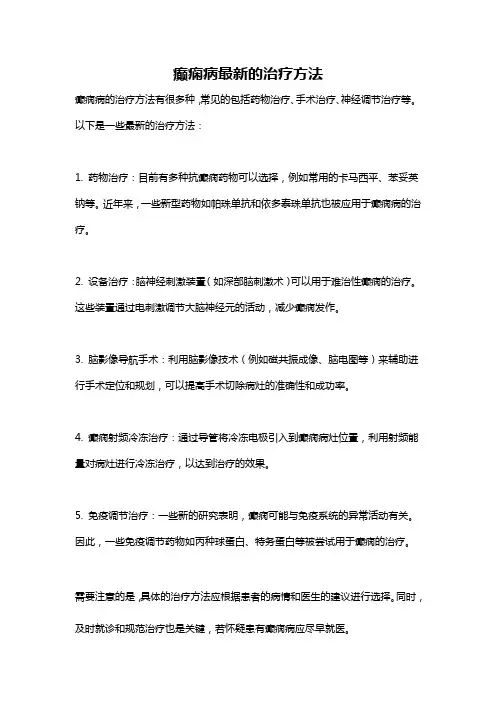 癫痫病最新的治疗方法

癫痫病的治疗方法有很多种，常见的包括药物治疗、手术治疗、神经调节治疗等。以下是一些最新的治疗方法：

1. 药物治疗：目前有多种抗癫痫药物可以选择，例如常用的卡马西平、苯妥英钠等。近年来，一些新型药物如帕珠单抗和依多泰珠单抗也被应用于癫痫病的治疗。

2. 设备治疗：脑神经刺激装置（如深部脑刺激术）可以用于难治性癫痫的治疗。这些装置通过电刺激调节大脑神经元的活动，减少癫痫发作。

3. 脑影像导航手术：利用脑影像技术（例如磁共振成像、脑电图等）来辅助进行手术定位和规划，可以提高手术切除病灶的准确性和成功率。

4. 癫痫射频冷冻治疗：通过导管将冷冻电极引入到癫痫病灶位置，利用射频能量对病灶进行冷冻治疗，以达到治疗的效果。

5. 免疫调节治疗：一些新的研究表明，癫痫可能与免疫系统的异常活动有关。因此，一些免疫调节药物如丙种球蛋白、特务蛋白等被尝试用于癫痫的治疗。

需要注意的是，具体的治疗方法应根据患者的病情和医生的建议进行选择。同时，及时就诊和规范治疗也是关键，若怀疑患有癫痫病应尽早就医。